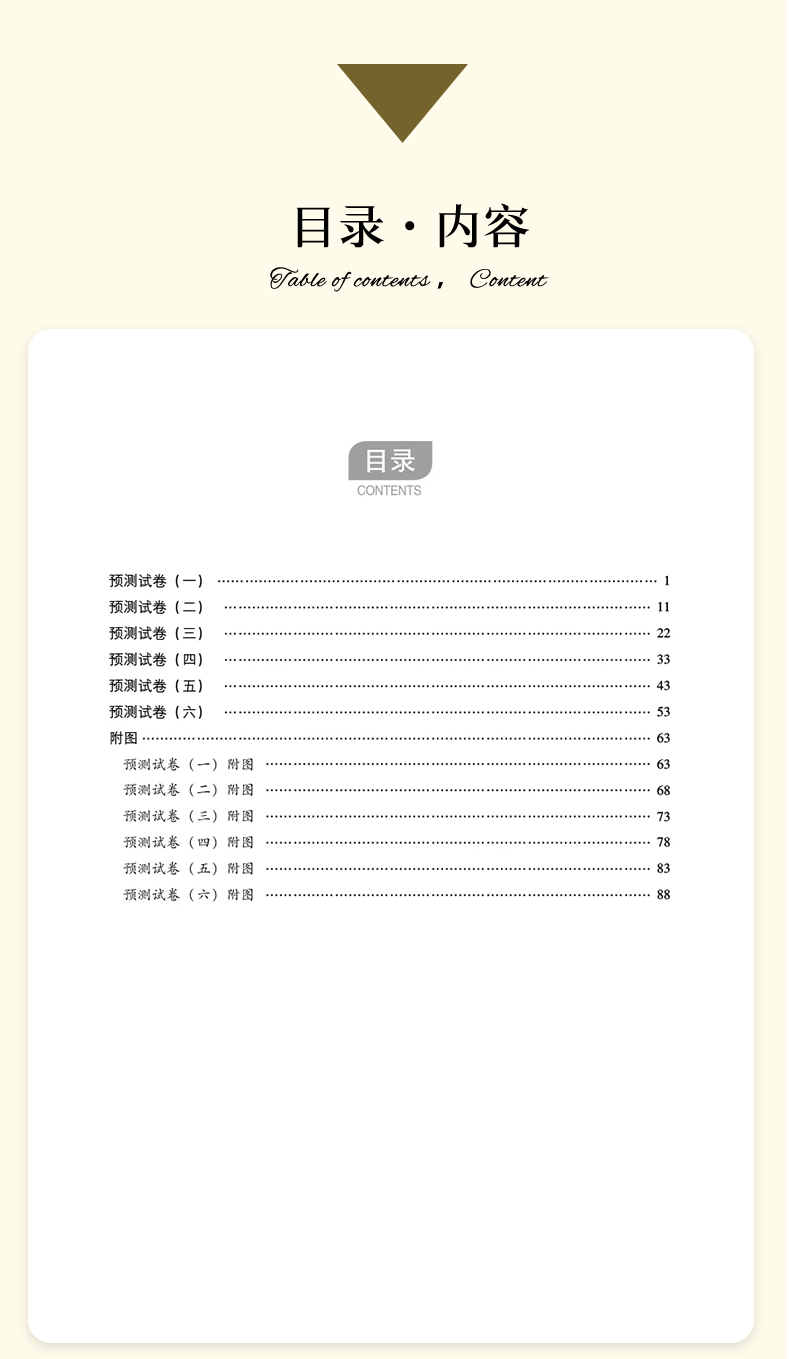 目录·内容

Table of contents， Content

目录
CONTENTS

预测试卷（一） 1
预测试卷（二） 11
预测试卷（三） 22
预测试卷（四） 33
预测试卷（五） 43
预测试卷（六） 53
附图 63
预测试卷（一）附图 63
预测试卷（二）附图 68
预测试卷（三）附图 73
预测试卷（四）附图 78
预测试卷（五）附图 83
预测试卷（六）附图 88